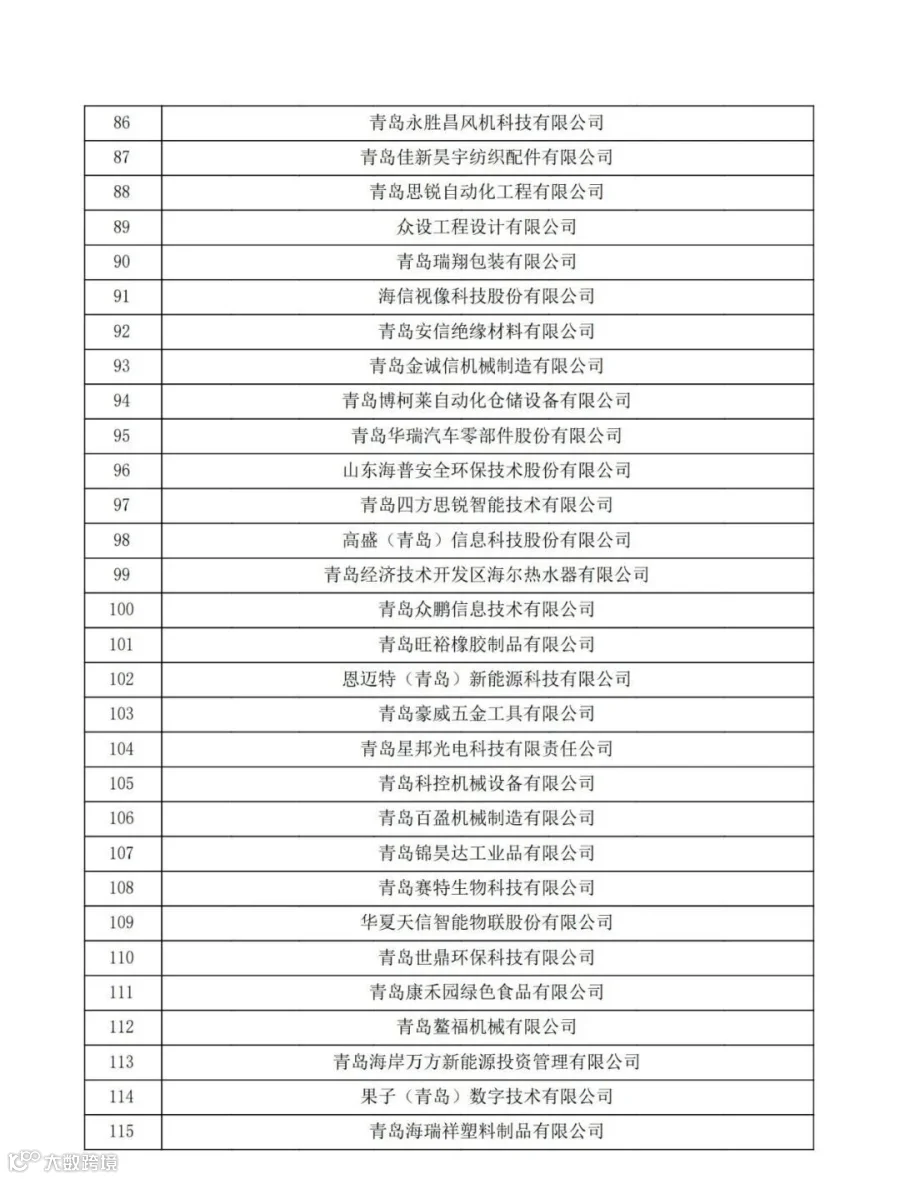 | 86 | 青岛永胜昌风机科技有限公司 |
|---|---|
| 87 | 青岛佳新昊宇纺织配件有限公司 |
| 88 | 青岛思锐自动化工程有限公司 |
| 89 | 众设工程设计有限公司 |
| 90 | 青岛瑞翔包装有限公司 |
| 91 | 海信视像科技股份有限公司 |
| 92 | 青岛安信绝缘材料有限公司 |
| 93 | 青岛金诚信机械制造有限公司 |
| 94 | 青岛博柯莱自动化仓储设备有限公司 |
| 95 | 青岛华瑞汽车零部件股份有限公司 |
| 96 | 山东海普安全环保技术股份有限公司 |
| 97 | 青岛四方思锐智能技术有限公司 |
| 98 | 高盛（青岛）信息科技股份有限公司 |
| 99 | 青岛经济技术开发区海尔热水器有限公司 |
| 100 | 青岛众鹏信息技术有限公司 |
| 101 | 青岛旺裕橡胶制品有限公司 |
| 102 | 恩迈特（青岛）新能源科技有限公司 |
| 103 | 青岛豪威五金工具有限公司 |
| 104 | 青岛星邦光电科技有限责任公司 |
| 105 | 青岛科控机械设备有限公司 |
| 106 | 青岛百盈机械制造有限公司 |
| 107 | 青岛锦昊达工业品有限公司 |
| 108 | 青岛赛特生物科技有限公司 |
| 109 | 华夏天信智能物联股份有限公司 |
| 110 | 青岛世鼎环保科技有限公司 |
| 111 | 青岛康禾园绿色食品有限公司 |
| 112 | 青岛鳌福机械有限公司 |
| 113 | 青岛海岸万方新能源投资管理有限公司 |
| 114 | 果子（青岛）数字技术有限公司 |
| 115 | 青岛海瑞祥塑料制品有限公司 |

大数跨境